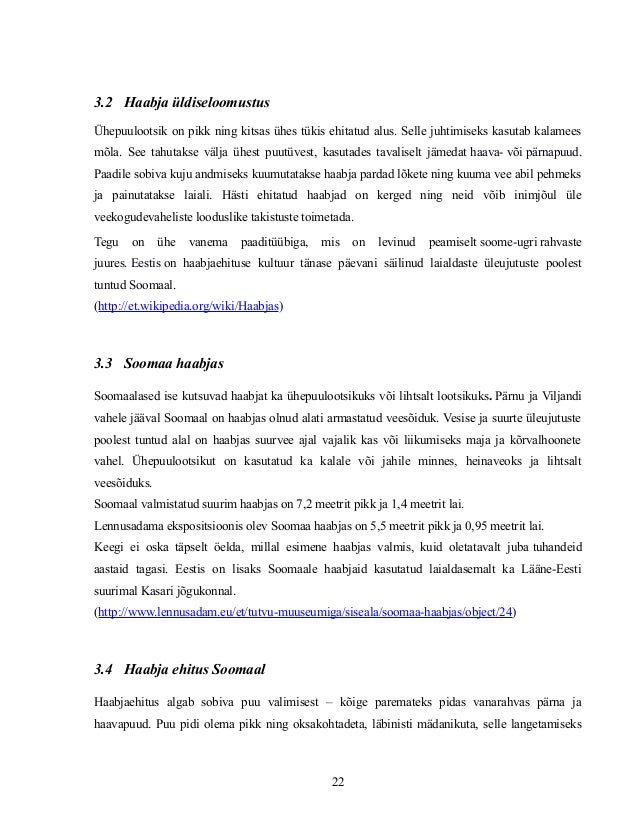 3.2 Haabja üldiseloomustus

Ühepuulootsik on pikk ning kitsas ühes tükis ehitatud alus. Selle juhtimiseks kasutab kalamees mõla. See tahutakse välja ühest puutüvest, kasutades tavaliselt jämedat haava- või pärnapuud. Paadile sobiva kuju andmiseks kuumutatakse haabja pardad lõkete ning kuuma vee abil pehmeks ja painutatakse laiali. Hästi ehitatud haabjad on kerged ning neid võib inimjõul üle veekogudevaheliste looduslike takistuste toimetada.

Tegu on ühe vanema paaditüübiga, mis on levinud peamiselt soome-ugri rahvaste juures. Eestis on haabjaehituse kultuur tänase päevani säilinud laialdaste üleujutuste poolest tuntud Soomaal.
(http://et.wikipedia.org/wiki/Haabjas)

3.3 Soomaa haabjas

Soomaalased ise kutsuvad haabjat ka ühepuulootsikuks või lihtsalt lootsikuks. Pärnu ja Viljandi vahele jääval Soomaal on haabjas olnud alati armastatud veesõiduk. Vesise ja suurte üleujutuste poolest tuntud alal on haabjas suurvee ajal vajalik kas või liikumiseks maja ja kõrvalhoonete vahel. Ühepuulootsikut on kasutatud ka kalale või jahile minnes, heinaveoks ja lihtsalt veesõiduks.
Soomaal valmistatud suurim haabjas on 7,2 meetrit pikk ja 1,4 meetrit lai.
Lennusadama ekspositsioonis olev Soomaa haabjas on 5,5 meetrit pikk ja 0,95 meetrit lai.
Keegi ei oska täpselt öelda, millal esimene haabjas valmis, kuid oletatavalt juba tuhandeid aastaid tagasi. Eestis on lisaks Soomaale haabjaid kasutatud laialdasemalt ka Lääne-Eesti suurimal Kasari jõgukonnal.
(http://www.lennusadam.eu/et/tutvu-muuseumiga/siseala/soomaa-haabjas/object/24)

3.4 Haabja ehitus Soomaal

Haabjaehitus algab sobiva puu valimisest – kõige paremateks pidas vanarahvas pärna ja haavapuud. Puu pidi olema pikk ning oksakohtadeta, läbinisti mädanikuta, selle langetamiseks

22